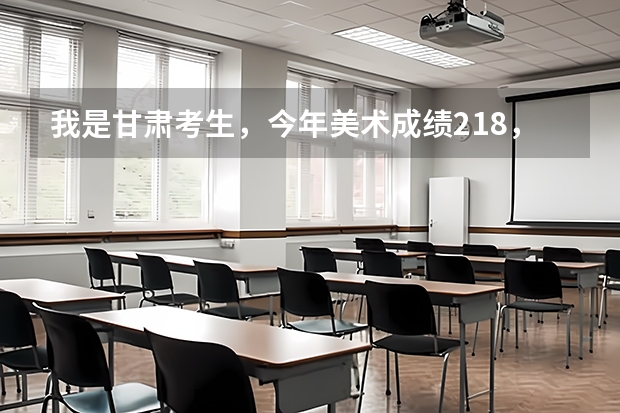 我是甘肃考生，今年美术成绩218，